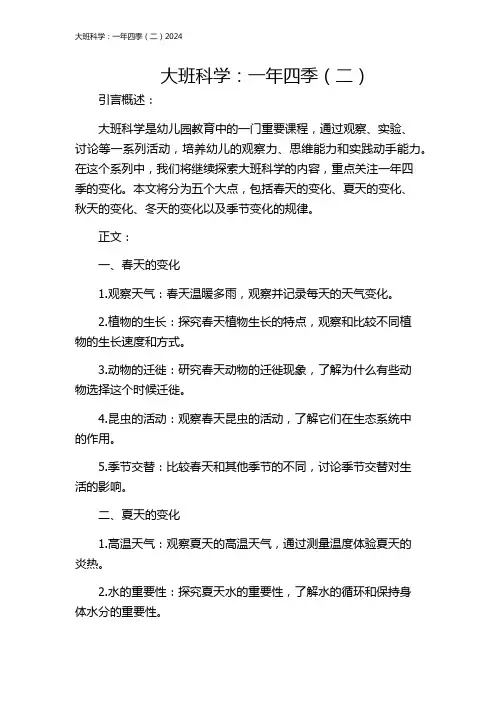 大班科学：一年四季（二）2024

大班科学：一年四季（二）

引言概述：

大班科学是幼儿园教育中的一门重要课程，通过观察、实验、讨论等一系列活动，培养幼儿的观察力、思维能力和实践动手能力。在这个系列中，我们将继续探索大班科学的内容，重点关注一年四季的变化。本文将分为五个大点，包括春天的变化、夏天的变化、秋天的变化、冬天的变化以及季节变化的规律。

正文：

一、春天的变化

1.观察天气：春天温暖多雨，观察并记录每天的天气变化。

2.植物的生长：探究春天植物生长的特点，观察和比较不同植物的生长速度和方式。

3.动物的迁徙：研究春天动物的迁徙现象，了解为什么有些动物选择这个时候迁徙。

4.昆虫的活动：观察春天昆虫的活动，了解它们在生态系统中的作用。

5.季节交替：比较春天和其他季节的不同，讨论季节交替对生活的影响。

二、夏天的变化

1.高温天气：观察夏天的高温天气，通过测量温度体验夏天的炎热。

2.水的重要性：探究夏天水的重要性，了解水的循环和保持身体水分的重要性。